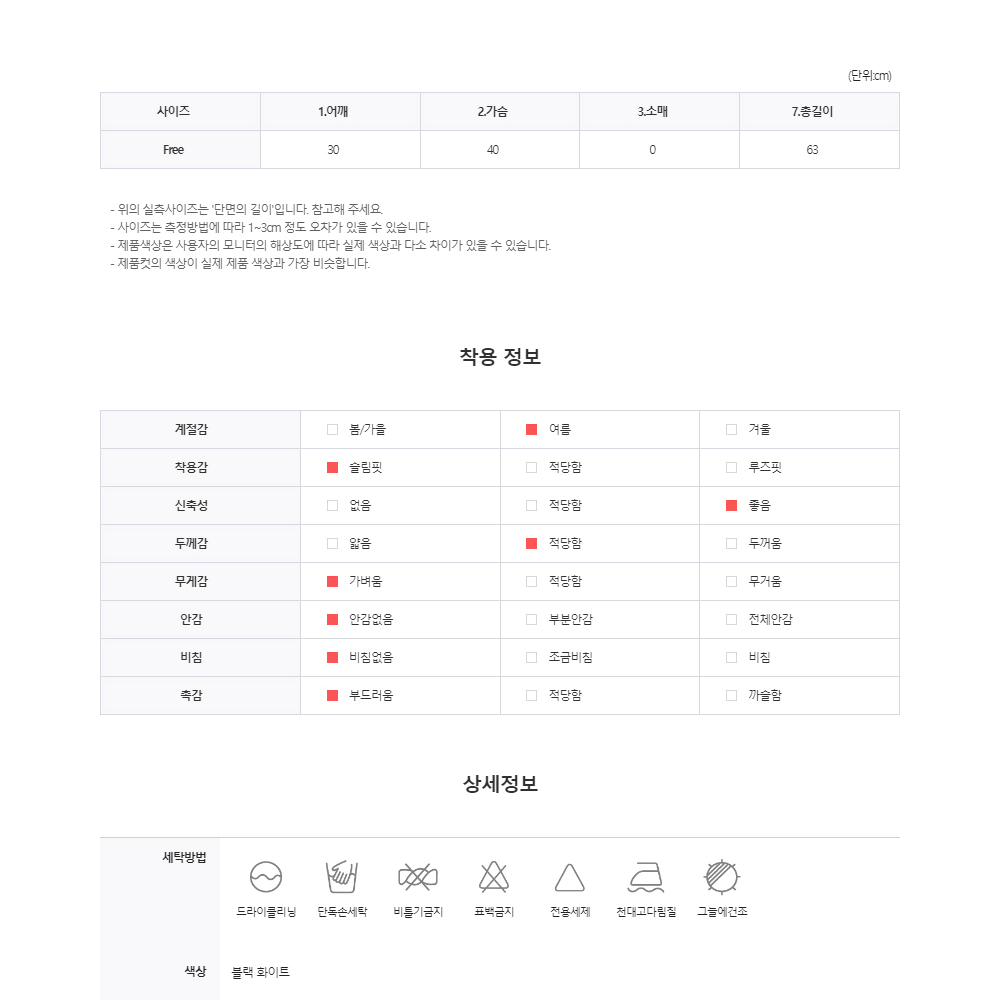 (단위:cm)

| 사이즈 | 1.어깨 | 2.가슴 | 3.소매 | 7.총길이 |
|---|---|---|---|---|
| Free | 30 | 40 | 0 | 63 |

- 위의 실측사이즈는 '단면의 길이'입니다. 참고해 주세요.
- 사이즈는 측정방법에 따라 1~3cm 정도 오차가 있을 수 있습니다.
- 제품색상은 사용자의 모니터의 해상도에 따라 실제 색상과 다소 차이가 있을 수 있습니다.
- 제품컷의 색상이 실제 제품 색상과 가장 비슷합니다.

착용 정보

| 계절감 | 봄/가을 | 여름 | 겨울 |
|---|---|---|---|
| 착용감 | 슬림핏 | 적당함 | 루즈핏 |
| 신축성 | 없음 | 적당함 | 좋음 |
| 두께감 | 얇음 | 적당함 | 두꺼움 |
| 무게감 | 가벼움 | 적당함 | 무거움 |
| 안감 | 안감없음 | 부분안감 | 전체안감 |
| 비침 | 비침없음 | 조금비침 | 비침 |
| 촉감 | 부드러움 | 적당함 | 까슬함 |

상세정보

세탁방법

드라이클리닝 단독손세탁 비틀기금지 표백금지 전용세제 천대고다림질 그늘에건조

색상 블랙 화이트